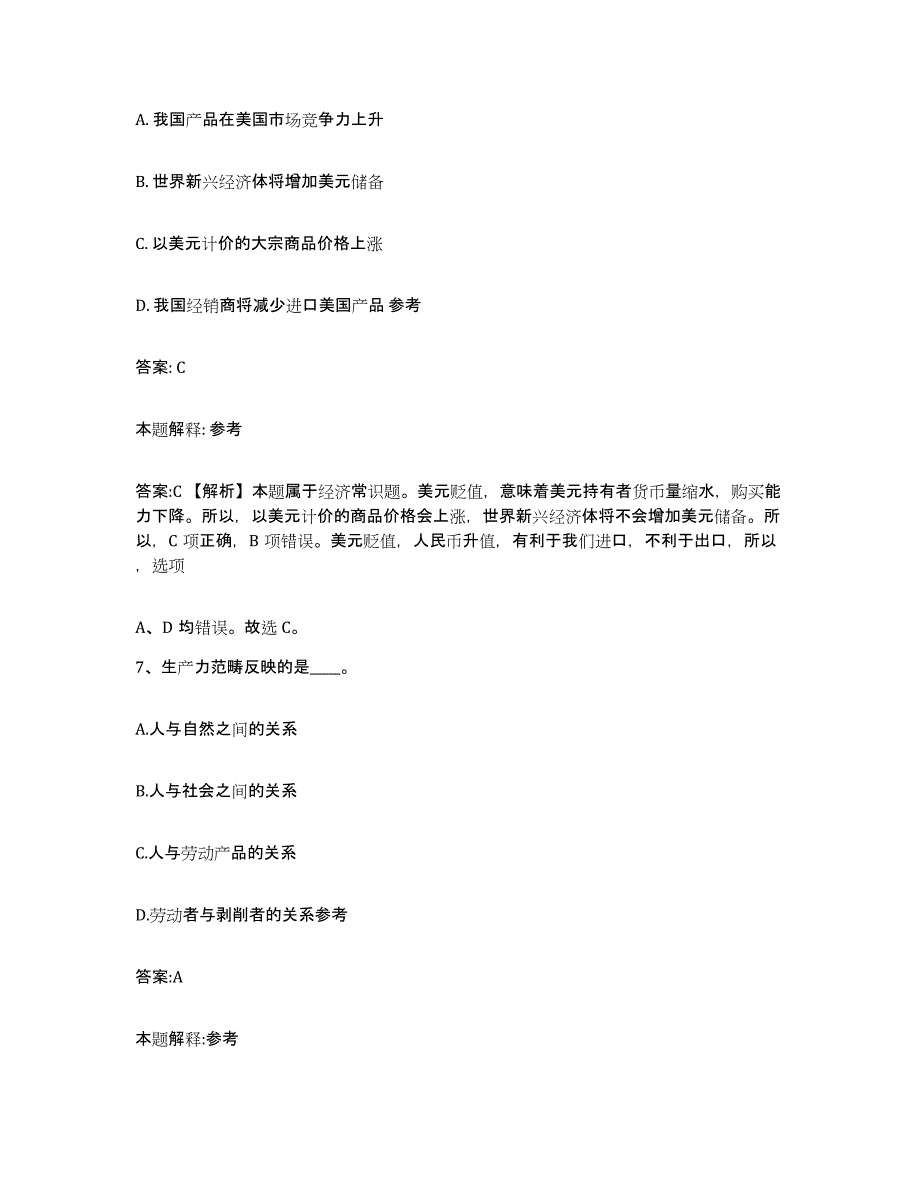 A. 我国产品在美国市场竞争力上升

B. 世界新兴经济体将增加美元储备

C. 以美元计价的大宗商品价格上涨

D. 我国经销商将减少进口美国产品 参考

答案: C

本题解释: 参考

答案:C 【解析】本题属于经济常识题。美元贬值，意味着美元持有者货币量缩水，购买能力下降。所以，以美元计价的商品价格会上涨，世界新兴经济体将不会增加美元储备。所以，C 项正确，B 项错误。美元贬值，人民币升值，有利于我们进口，不利于出口，所以，选项

A、D 均错误。故选 C。

7、生产力范畴反映的是____。

A.人与自然之间的关系

B.人与社会之间的关系

C.人与劳动产品的关系

D.劳动者与剥削者的关系参考

答案:A

本题解释:参考